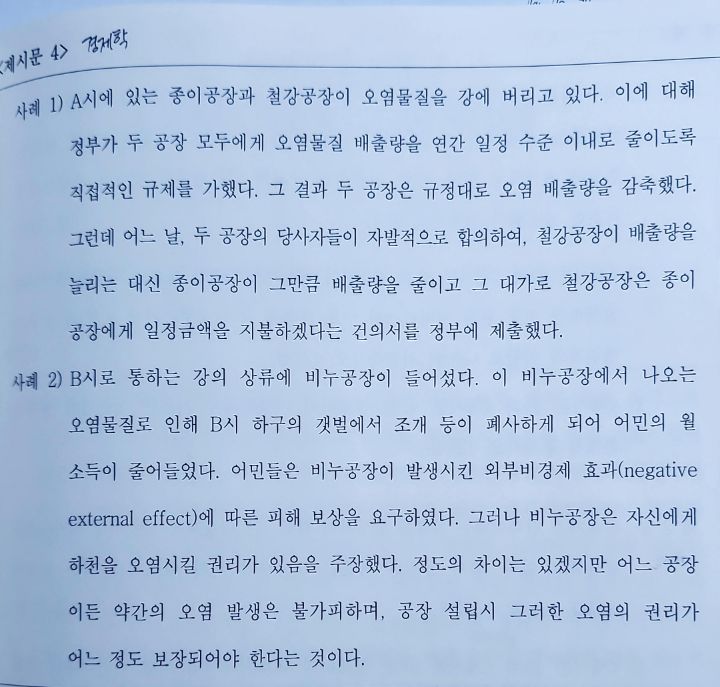 <제시문 4> 경제학

사례 1) A시에 있는 종이공장과 철강공장이 오염물질을 강에 버리고 있다. 이에 대해 정부가 두 공장 모두에게 오염물질 배출량을 연간 일정 수준 이내로 줄이도록 직접적인 규제를 가했다. 그 결과 두 공장은 규정대로 오염 배출량을 감축했다. 그런데 어느 날, 두 공장의 당사자들이 자발적으로 합의하여, 철강공장이 배출량을 늘리는 대신 종이공장이 그만큼 배출량을 줄이고 그 대가로 철강공장은 종이공장에게 일정금액을 지불하겠다는 건의서를 정부에 제출했다.

사례 2) B시로 통하는 강의 상류에 비누공장이 들어섰다. 이 비누공장에서 나오는 오염물질로 인해 B시 하구의 갯벌에서 조개 등이 폐사하게 되어 어민의 월 소득이 줄어들었다. 어민들은 비누공장이 발생시킨 외부비경제 효과(negative external effect)에 따른 피해 보상을 요구하였다. 그러나 비누공장은 자신에게 하천을 오염시킬 권리가 있음을 주장했다. 정도의 차이는 있겠지만 어느 공장이든 약간의 오염 발생은 불가피하며, 공장 설립시 그러한 오염의 권리가 어느 정도 보장되어야 한다는 것이다.